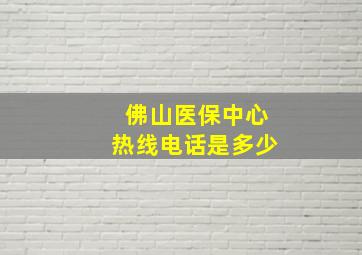 佛山医保中心
热线电话是多少